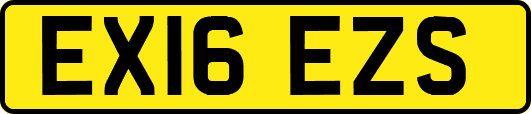 EX16 EZS